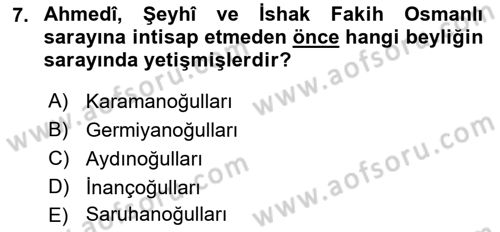 7. Ahmedî, Şeyhî ve İshak Fakih Osmanlı sarayına intisap etmeden önce hangi beyliğin sarayında yetişmişlerdir?

A) Karamanoğulları
B) Germiyanoğulları
C) Aydınoğulları
D) İnançoğulları
E) Saruhanoğulları

www.aofsoru.com
www.aofsoru.com
www.aofsoru.com
www.aofsoru.com
www.aofsoru.com